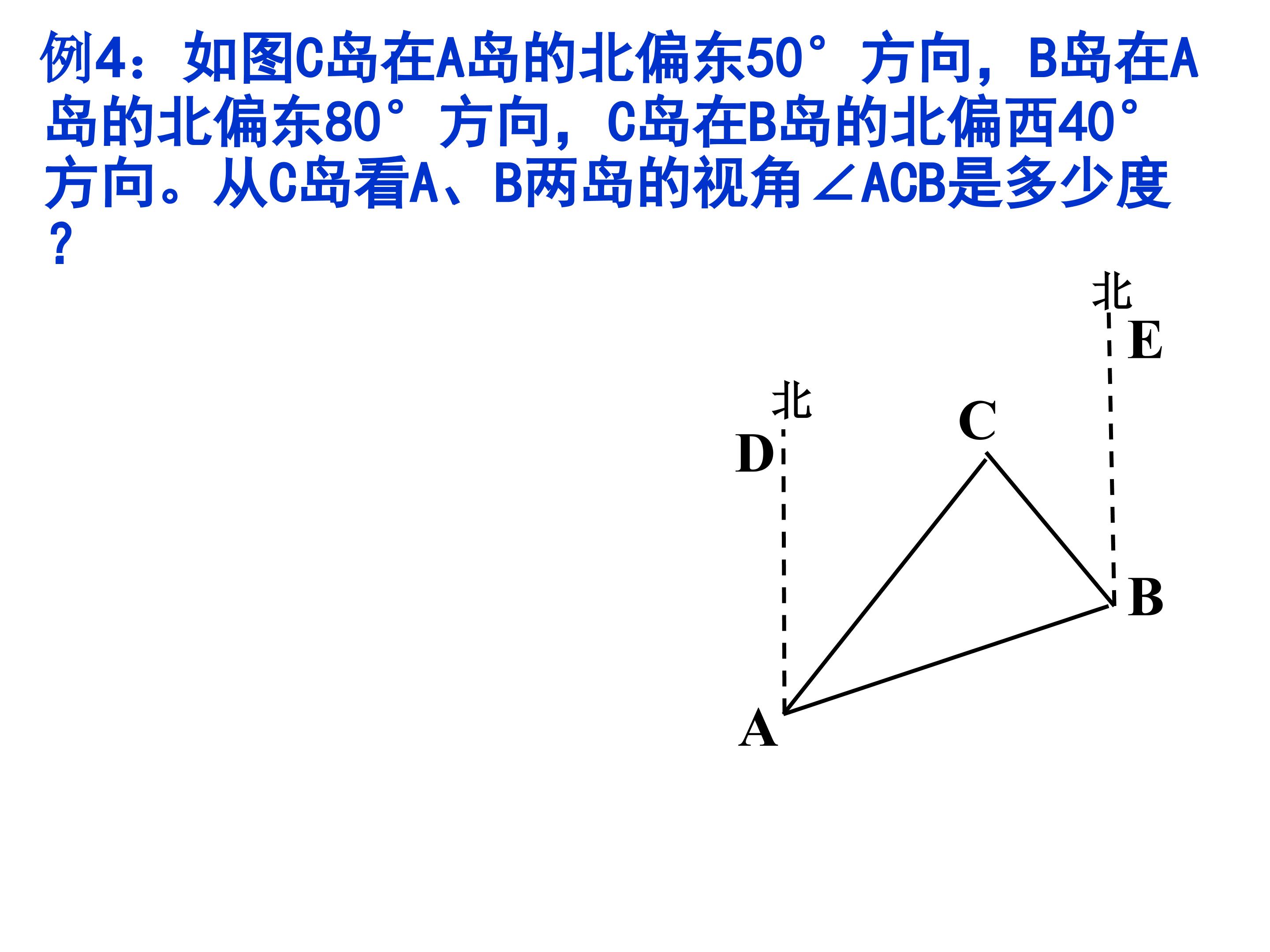 例4：如图C岛在A岛的北偏东50°方向，B岛在A岛的北偏东80°方向，C岛在B岛的北偏西40°方向。从C岛看A、B两岛的视角∠ACB是多少度？

北
E
北
C
D
B
A